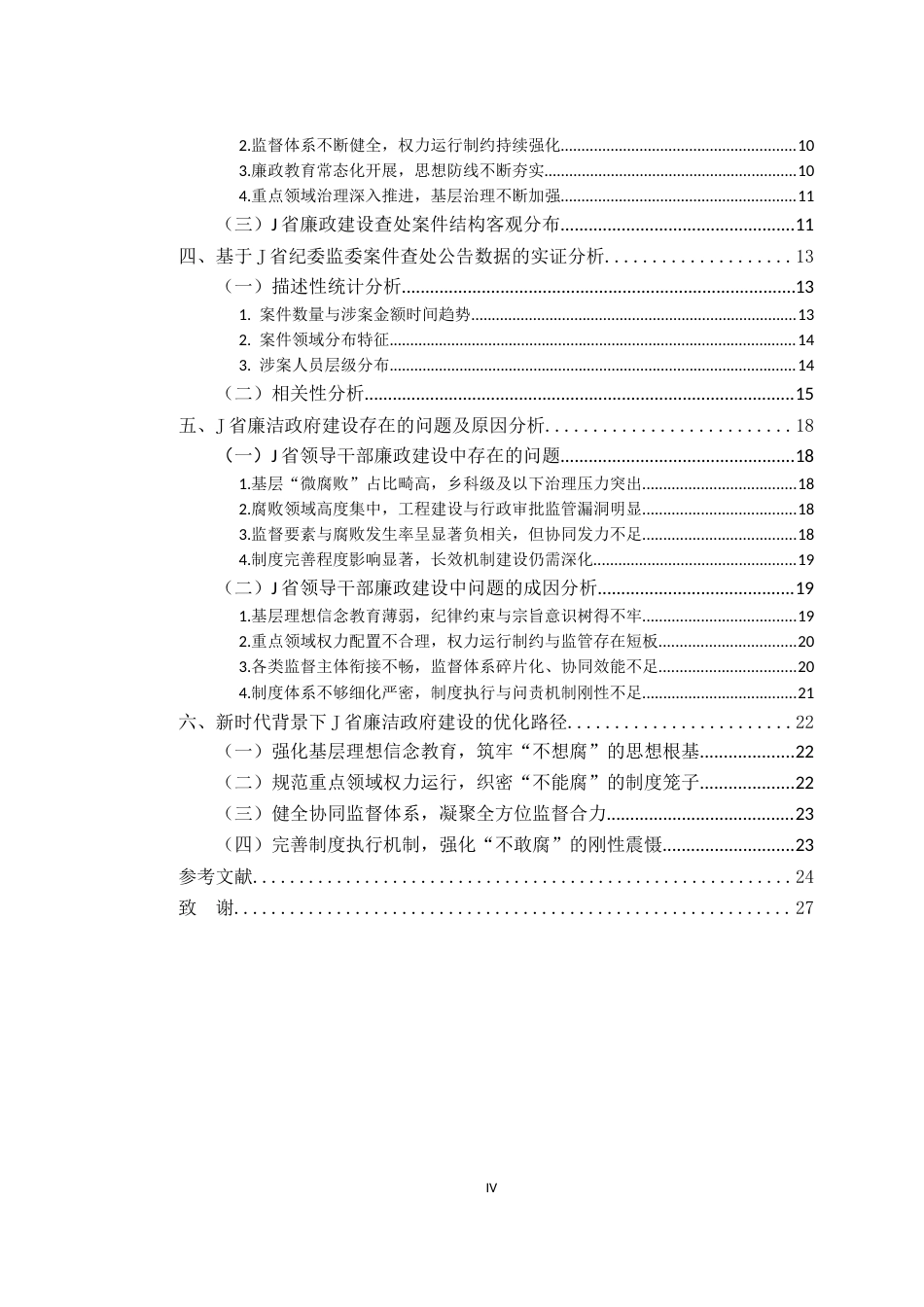 2.监督体系不断健全，权力运行制约持续强化 10

3.廉政教育常态化开展，思想防线不断夯实 10

4.重点领域治理深入推进，基层治理不断加强 11

（三）J省廉政建设查处案件结构客观分布 11

四、基于J省纪委监委案件查处公告数据的实证分析 13

（一）描述性统计分析 13

1. 案件数量与涉案金额时间趋势 13

2. 案件领域分布特征 14

3. 涉案人员层级分布 14

（二）相关性分析 15

五、J省廉洁政府建设存在的问题及原因分析 18

（一）J省领导干部廉政建设中存在的问题 18

1.基层“微腐败”占比畸高，乡科级及以下治理压力突出 18

2.腐败领域高度集中，工程建设与行政审批监管漏洞明显 18

3.监督要素与腐败发生率呈显著负相关，但协同发力不足 18

4.制度完善程度影响显著，长效机制建设仍需深化 19

（二）J省领导干部廉政建设中问题的成因分析 19

1.基层理想信念教育薄弱，纪律约束与宗旨意识树得不牢 19

2.重点领域权力配置不合理，权力运行制约与监管存在短板 20

3.各类监督主体衔接不畅，监督体系碎片化、协同效能不足 20

4.制度体系不够细化严密，制度执行与问责机制刚性不足 21

六、新时代背景下J省廉洁政府建设的优化路径 22

（一）强化基层理想信念教育，筑牢“不想腐”的思想根基 22

（二）规范重点领域权力运行，织密“不能腐”的制度笼子 22

（三）健全协同监督体系，凝聚全方位监督合力 23

（四）完善制度执行机制，强化“不敢腐”的刚性震慑 23

参考文献 24

致　谢 27

IV